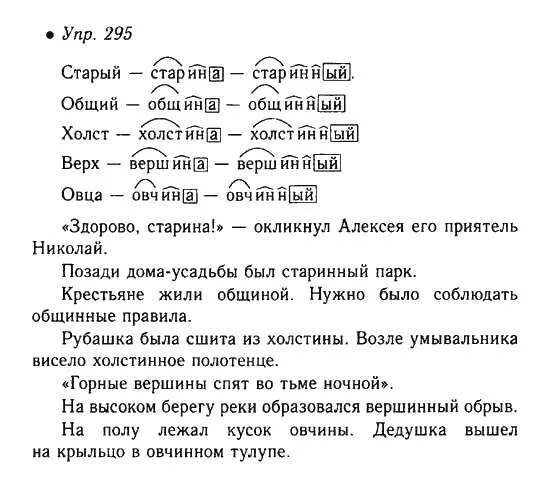 • Упр. 295

Старый — старина — старинный.

Общий — община — общинный

Холст — холстина — холстинный

Верх — вершина — вершинный

Овца — овчина — овчинный

«Здорово, старина!» — окликнул Алексея его приятель Николай.

Позади дома-усадьбы был старинный парк.

Крестьяне жили общиной. Нужно было соблюдать общинные правила.

Рубашка была сшита из холстины. Возле умывальника висело холстинное полотенце.

«Горные вершины спят во тьме ночной».

На высоком берегу реки образовался вершинный обрыв.

На полу лежал кусок овчины. Дедушка вышел на крыльцо в овчинном тулупе.